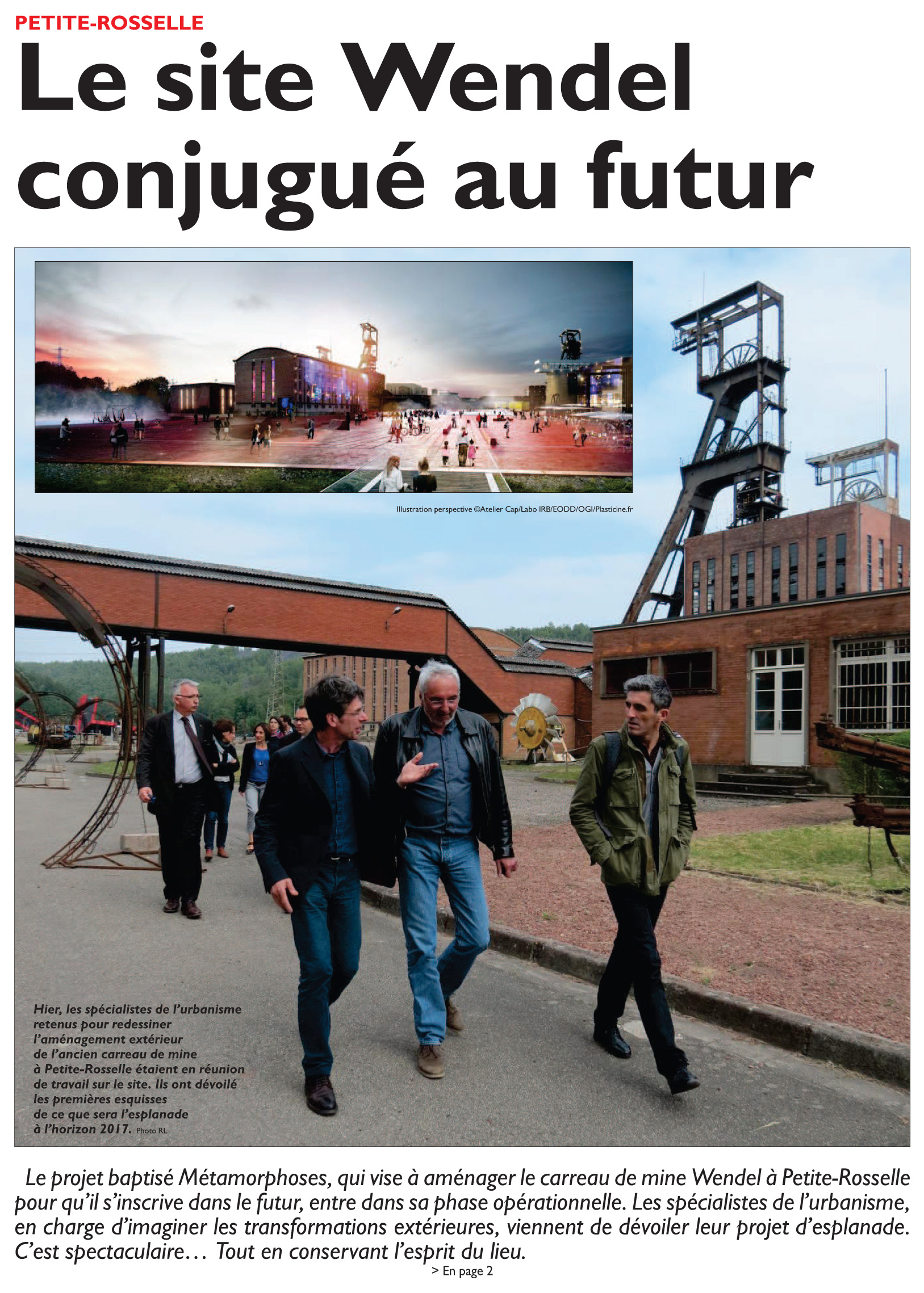 PETITE-ROSSELLE

Le site Wendel conjugué au futur

Illustration perspective ©Atelier Cap/Labo IRB/EODD/OGI/Plasticine.fr

Hier, les spécialistes de l'urbanisme retenus pour redessiner l'aménagement extérieur de l'ancien carreau de mine à Petite-Rosselle étaient en réunion de travail sur le site. Ils ont dévoilé les premières esquisses de ce que sera l'esplanade à l'horizon 2017. Photo RL

Le projet baptisé Métamorphoses, qui vise à aménager le carreau de mine Wendel à Petite-Rosselle pour qu'il s'inscrive dans le futur, entre dans sa phase opérationnelle. Les spécialistes de l'urbanisme, en charge d'imaginer les transformations extérieures, viennent de dévoiler leur projet d'esplanade. C'est spectaculaire… Tout en conservant l'esprit du lieu.

> En page 2